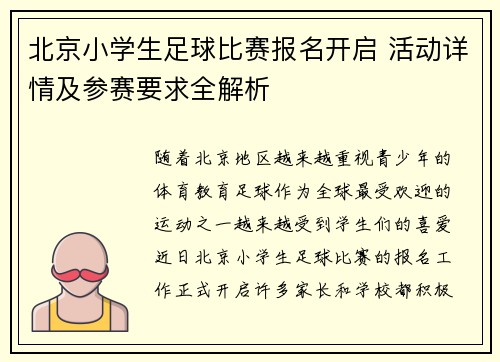 北京小学生足球比赛报名开启 活动详情及参赛要求全解析

随着北京地区越来越重视青少年的体育教育足球作为全球最受欢迎的运动之一越来越受到学生们的喜爱近日北京小学生足球比赛的报名工作正式开启许多家长和学校都积极